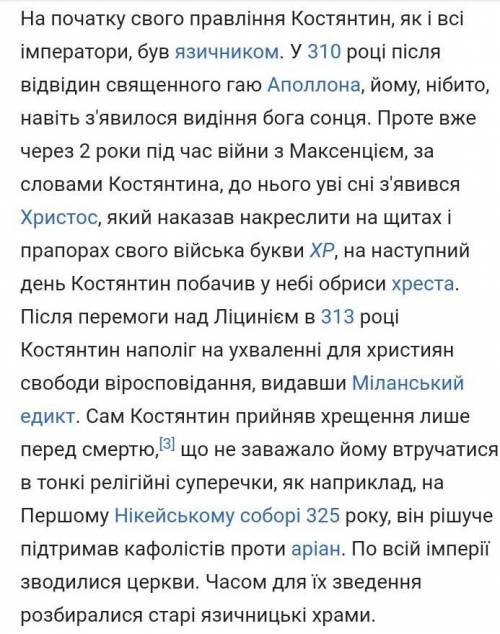 На початку свого правління Костянтин, як і всі імператори, був язичником. У 310 році після відвідин священного гаю Аполлона, йому, нібито, навіть з'явилося видіння бога сонця. Проте вже через 2 роки під час війни з Максенцієм, за словами Костянтина, до нього уві сні з'явився Христос, який наказав накреслити на щитах і прапорах свого війська букви ХР, на наступний день Костянтин побачив у небі обриси хреста. Після перемоги над Ліцинієм в 313 році Костянтин наполіг на ухваленні для християн свободи віросповідання, видавши Міланський едикт. Сам Костянтин прийняв хрещення лише перед смертю,[3] що не заважало йому втручатися в тонкі релігійні суперечки, як наприклад, на Першому Нікейському соборі 325 року, він рішуче підтримав кафолістів проти аріан. По всій імперії зводилися церкви. Часом для їх зведення розбиралися старі язичницькі храми.